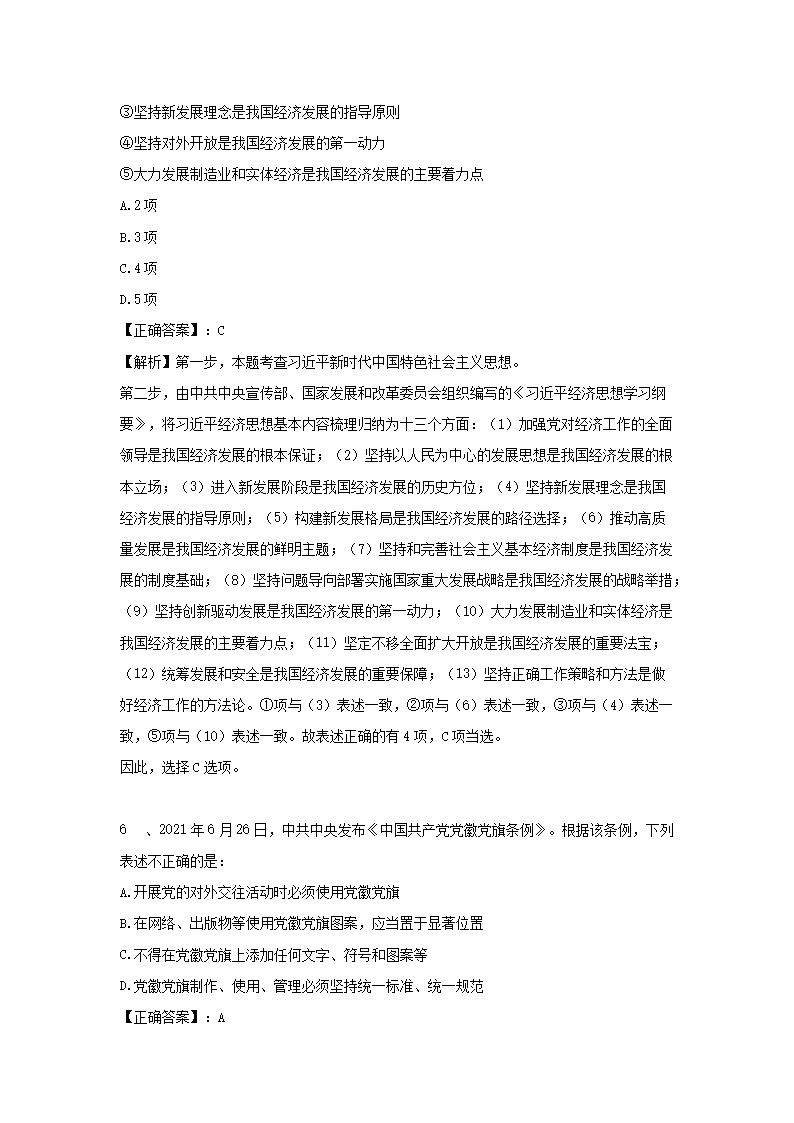 ③坚持新发展理念是我国经济发展的指导原则
④坚持对外开放是我国经济发展的第一动力
⑤大力发展制造业和实体经济是我国经济发展的主要着力点
A.2项
B.3项
C.4项
D.5项
【正确答案】：C
【解析】第一步，本题考查习近平新时代中国特色社会主义思想。
第二步，由中共中央宣传部、国家发展和改革委员会组织编写的《习近平经济思想学习纲要》，将习近平经济思想基本内容梳理归纳为十三个方面：（1）加强党对经济工作的全面领导是我国经济发展的根本保证；（2）坚持以人民为中心的发展思想是我国经济发展的根本立场；（3）进入新发展阶段是我国经济发展的历史方位；（4）坚持新发展理念是我国经济发展的指导原则；（5）构建新发展格局是我国经济发展的路径选择；（6）推动高质量发展是我国经济发展的鲜明主题；（7）坚持和完善社会主义基本经济制度是我国经济发展的制度基础；（8）坚持问题导向部署实施国家重大发展战略是我国经济发展的战略举措；（9）坚持创新驱动发展是我国经济发展的第一动力；（10）大力发展制造业和实体经济是我国经济发展的主要着力点；（11）坚定不移全面扩大开放是我国经济发展的重要法宝；（12）统筹发展和安全是我国经济发展的重要保障；（13）坚持正确工作策略和方法是做好经济工作的方法论。①项与（3）表述一致，②项与（6）表述一致，③项与（4）表述一致，⑤项与（10）表述一致。故表述正确的有4项，C项当选。
因此，选择C选项。

6 、2021年6月26日，中共中央发布《中国共产党党徽党旗条例》。根据该条例，下列表述不正确的是：
A.开展党的对外交往活动时必须使用党徽党旗
B.在网络、出版物等使用党徽党旗图案，应当置于显著位置
C.不得在党徽党旗上添加任何文字、符号和图案等
D.党徽党旗制作、使用、管理必须坚持统一标准、统一规范
【正确答案】：A